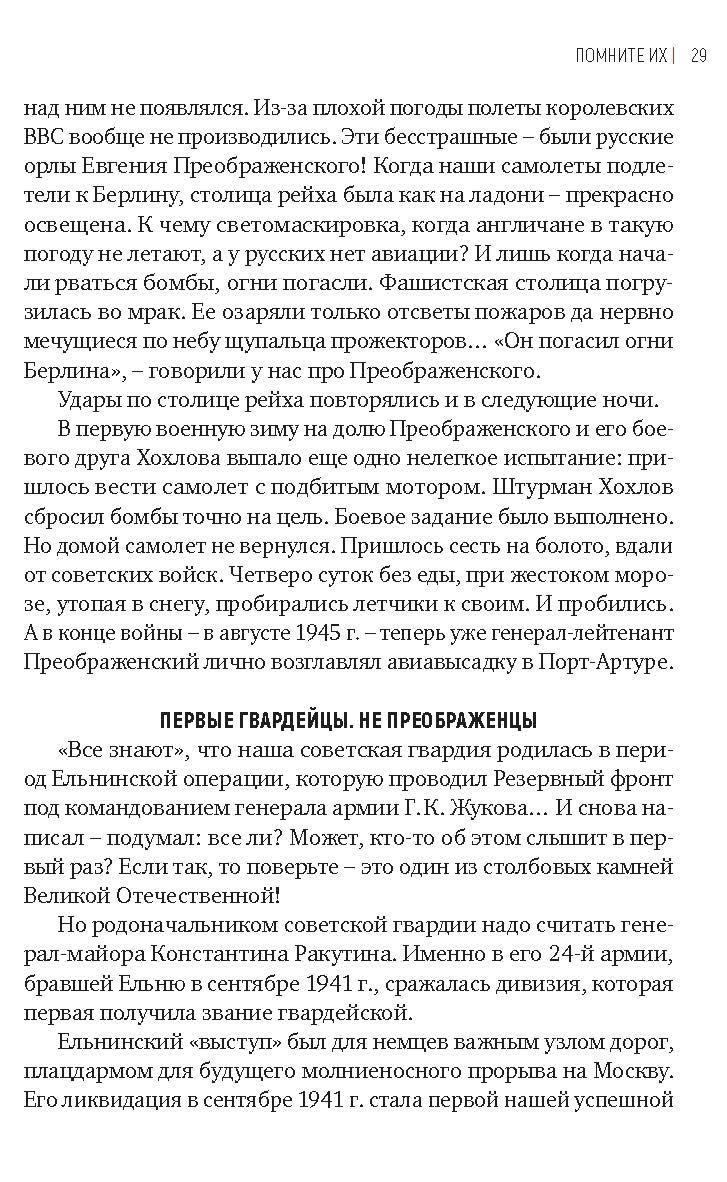 ПОМНИТЕ ИХ | 29

над ним не появлялся. Из-за плохой погоды полеты королевских ВВС вообще не производились. Эти бесстрашные – были русские орлы Евгения Преображенского! Когда наши самолеты подлетели к Берлину, столица рейха была как на ладони – прекрасно освещена. К чему светомаскировка, когда англичане в такую погоду не летают, а у русских нет авиации? И лишь когда начали рваться бомбы, огни погасли. Фашистская столица погрузилась во мрак. Ее озаряли только отсветы пожаров да нервно мечущиеся по небу щупальца прожекторов… «Он погасил огни Берлина», – говорили у нас про Преображенского.

Удары по столице рейха повторялись и в следующие ночи.

В первую военную зиму на долю Преображенского и его боевого друга Хохлова выпало еще одно нелегкое испытание: пришлось вести самолет с подбитым мотором. Штурман Хохлов сбросил бомбы точно на цель. Боевое задание было выполнено. Но домой самолет не вернулся. Пришлось сесть на болото, вдали от советских войск. Четверо суток без еды, при жестоком морозе, утопая в снегу, пробирались летчики к своим. И пробились. А в конце войны – в августе 1945 г. – теперь уже генерал-лейтенант Преображенский лично возглавлял авиавысадку в Порт-Артуре.

ПЕРВЫЕ ГВАРДЕЙЦЫ. НЕ ПРЕОБРАЖЕНЦЫ

«Все знают», что наша советская гвардия родилась в период Ельнинской операции, которую проводил Резервный фронт под командованием генерала армии Г.К. Жукова… И снова написал – подумал: все ли? Может, кто-то об этом слышит в первый раз? Если так, то поверьте – это один из столбовых камней Великой Отечественной!

Но родоначальником советской гвардии надо считать генерал-майора Константина Ракутина. Именно в его 24-й армии, бравшей Ельню в сентябре 1941 г., сражалась дивизия, которая первая получила звание гвардейской.

Ельнинский «выступ» был для немцев важным узлом дорог, плацдармом для будущего молниеносного прорыва на Москву. Его ликвидация в сентябре 1941 г. стала первой нашей успешной